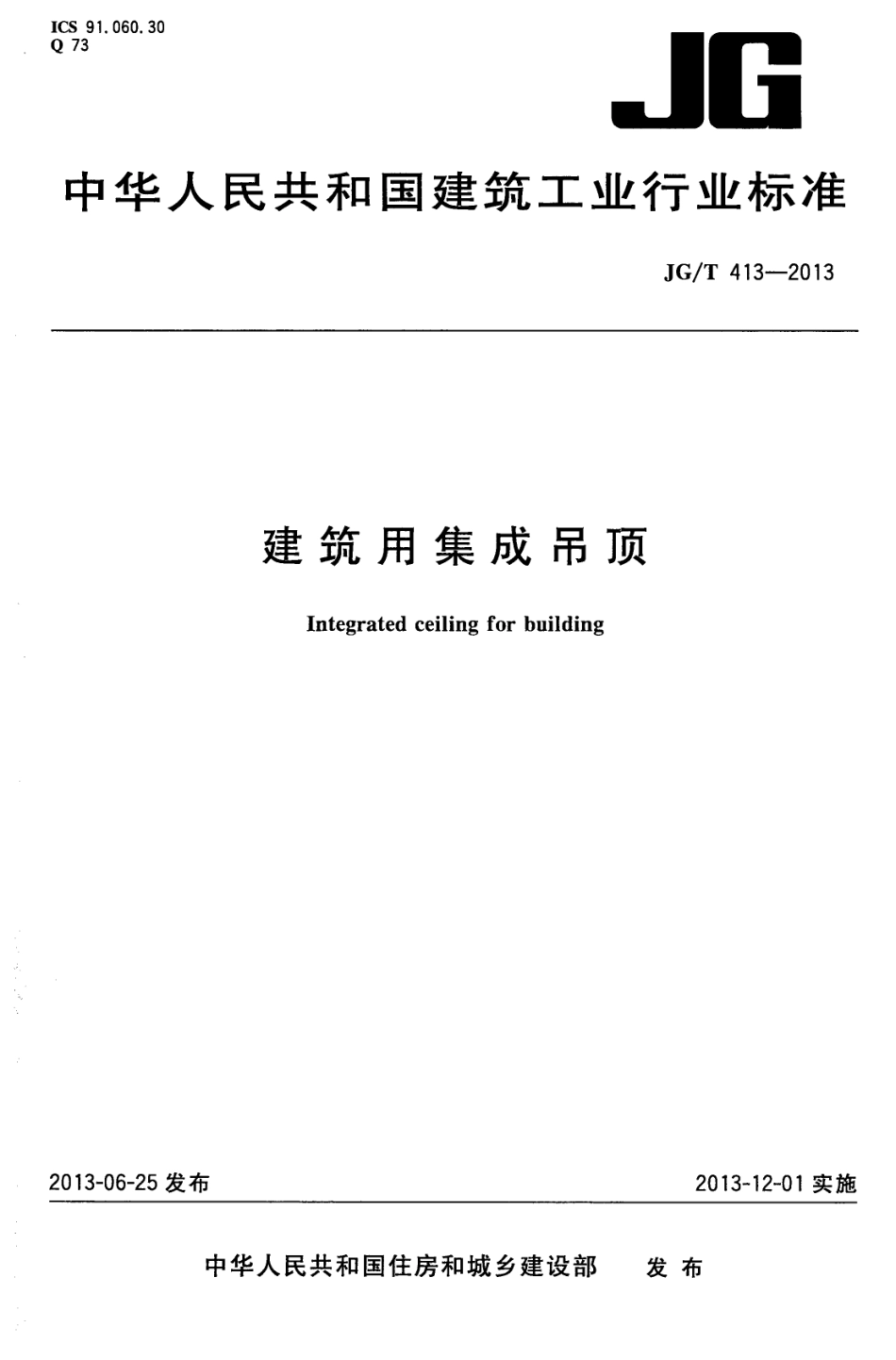 ICS 91.060.30
Q 73

JG

中华人民共和国建筑工业行业标准

JG/T 413—2013

建筑用集成吊顶

Integrated ceiling for building

2013-06-25 发布

2013-12-01 实施

中华人民共和国住房和城乡建设部 发布